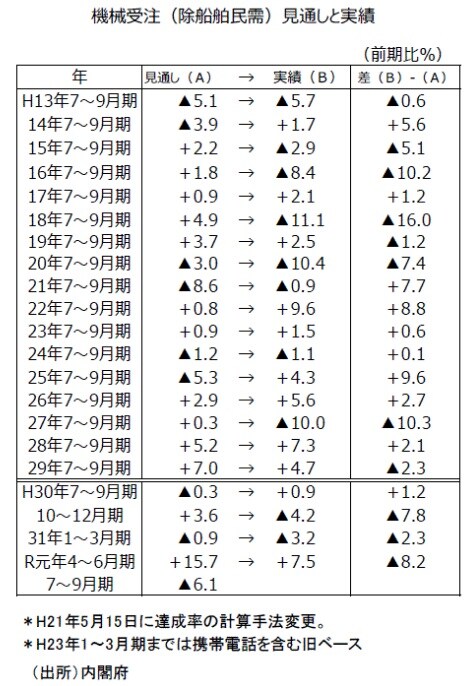 機械受注（除船舶民需）見通しと実績

（前期比%）

| 年 | 見通し（A） | → | 実績（B） | 差（B）-（A） |
|---|---|---|---|---|
| H13年7～9月期 | ▲5.1 | → | ▲5.7 | ▲0.6 |
| 14年7～9月期 | ▲3.9 | → | +1.7 | +5.6 |
| 15年7～9月期 | +2.2 | → | ▲2.9 | ▲5.1 |
| 16年7～9月期 | +1.8 | → | ▲8.4 | ▲10.2 |
| 17年7～9月期 | +0.9 | → | +2.1 | +1.2 |
| 18年7～9月期 | +4.9 | → | ▲11.1 | ▲16.0 |
| 19年7～9月期 | +3.7 | → | +2.5 | ▲1.2 |
| 20年7～9月期 | ▲3.0 | → | ▲10.4 | ▲7.4 |
| 21年7～9月期 | ▲8.6 | → | ▲0.9 | +7.7 |
| 22年7～9月期 | +0.8 | → | +9.6 | +8.8 |
| 23年7～9月期 | +0.9 | → | +1.5 | +0.6 |
| 24年7～9月期 | ▲1.2 | → | ▲1.1 | +0.1 |
| 25年7～9月期 | ▲5.3 | → | +4.3 | +9.6 |
| 26年7～9月期 | +2.9 | → | +5.6 | +2.7 |
| 27年7～9月期 | +0.3 | → | ▲10.0 | ▲10.3 |
| 28年7～9月期 | +5.2 | → | +7.3 | +2.1 |
| 29年7～9月期 | +7.0 | → | +4.7 | ▲2.3 |
| H30年7～9月期 | ▲0.3 | → | +0.9 | +1.2 |
| 10～12月期 | +3.6 | → | ▲4.2 | ▲7.8 |
| 31年1～3月期 | ▲0.9 | → | ▲3.2 | ▲2.3 |
| R元年4～6月期 | +15.7 | → | +7.5 | ▲8.2 |
| 7～9月期 | ▲6.1 | | | |

＊H21年5月15日に達成率の計算手法変更。
＊H23年1～3月期までは携帯電話を含む旧ベース

（出所）内閣府